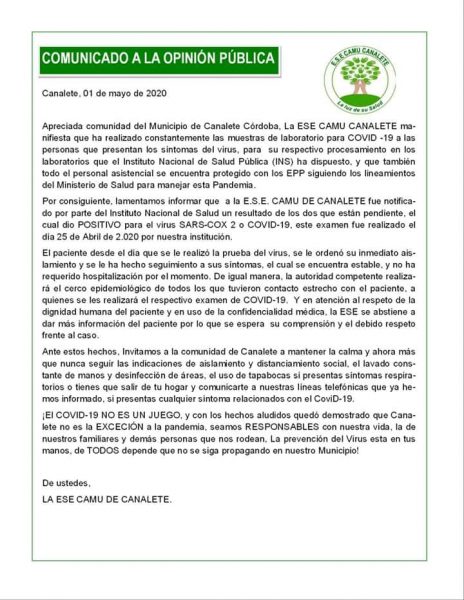 COMUNICADO A LA OPINIÓN PÚBLICA

E.S.E CAMU CANALETE
La luz de su Salud

Canalete, 01 de mayo de 2020

Apreciada comunidad del Municipio de Canalete Córdoba, La ESE CAMU CANALETE manifiesta que ha realizado constantemente las muestras de laboratorio para COVID -19 a las personas que presentan los síntomas del virus, para su respectivo procesamiento en los laboratorios que el Instituto Nacional de Salud Pública (INS) ha dispuesto, y que también todo el personal asistencial se encuentra protegido con los EPP siguiendo los lineamientos del Ministerio de Salud para manejar esta Pandemia.

Por consiguiente, lamentamos informar que a la E.S.E. CAMU DE CANALETE fue notificado por parte del Instituto Nacional de Salud un resultado de los dos que están pendiente, el cual dio POSITIVO para el virus SARS-COX 2 o COVID-19, este examen fue realizado el día 25 de Abril de 2.020 por nuestra institución.

El paciente desde el día que se le realizó la prueba del virus, se le ordenó su inmediato aislamiento y se le ha hecho seguimiento a sus síntomas, el cual se encuentra estable, y no ha requerido hospitalización por el momento. De igual manera, la autoridad competente realizará el cerco epidemiológico de todos los que tuvieron contacto estrecho con el paciente, a quienes se les realizará el respectivo examen de COVID-19. Y en atención al respeto de la dignidad humana del paciente y en uso de la confidencialidad médica, la ESE se abstiene a dar más información del paciente por lo que se espera su comprensión y el debido respeto frente al caso.

Ante estos hechos, Invitamos a la comunidad de Canalete a mantener la calma y ahora más que nunca seguir las indicaciones de aislamiento y distanciamiento social, el lavado constante de manos y desinfección de áreas, el uso de tapabocas si presentas síntomas respiratorios o tienes que salir de tu hogar y comunicarte a nuestras líneas telefónicas que ya hemos informado, si presentas cualquier síntoma relacionados con el CoviD-19.

¡El COVID-19 NO ES UN JUEGO, y con los hechos aludidos quedó demostrado que Canalete no es la EXCECIÓN a la pandemia, seamos RESPONSABLES con nuestra vida, la de nuestros familiares y demás personas que nos rodean, La prevención del Virus esta en tus manos, de TODOS depende que no se siga propagando en nuestro Municipio!

De ustedes,

LA ESE CAMU DE CANALETE.